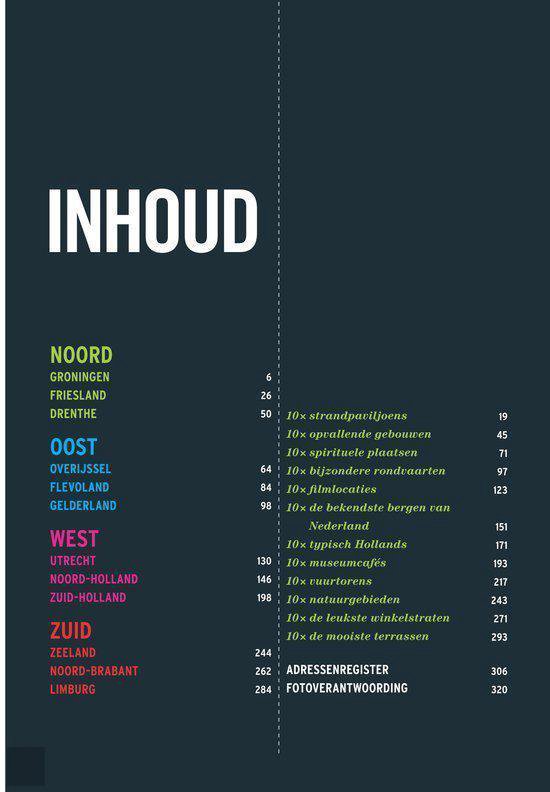 INHOUD

NOORD
GRONINGEN 6
FRIESLAND 26
DRENTHE 50

OOST
OVERIJSSEL 64
FLEVOLAND 84
GELDERLAND 98

WEST
UTRECHT 130
NOORD-HOLLAND 146
ZUID-HOLLAND 198

ZUID
ZEELAND 244
NOORD-BRABANT 262
LIMBURG 284

10× strandpaviljoens 19
10× opvallende gebouwen 45
10× spirituele plaatsen 71
10× bijzondere rondvaarten 97
10× filmlocaties 123
10× de bekendste bergen van Nederland 151
10× typisch Hollands 171
10× museumcafés 193
10× vuurtorens 217
10× natuurgebieden 243
10× de leukste winkelstraten 271
10× de mooiste terrassen 293

ADRESSENREGISTER 306
FOTOVERANTWOORDING 320